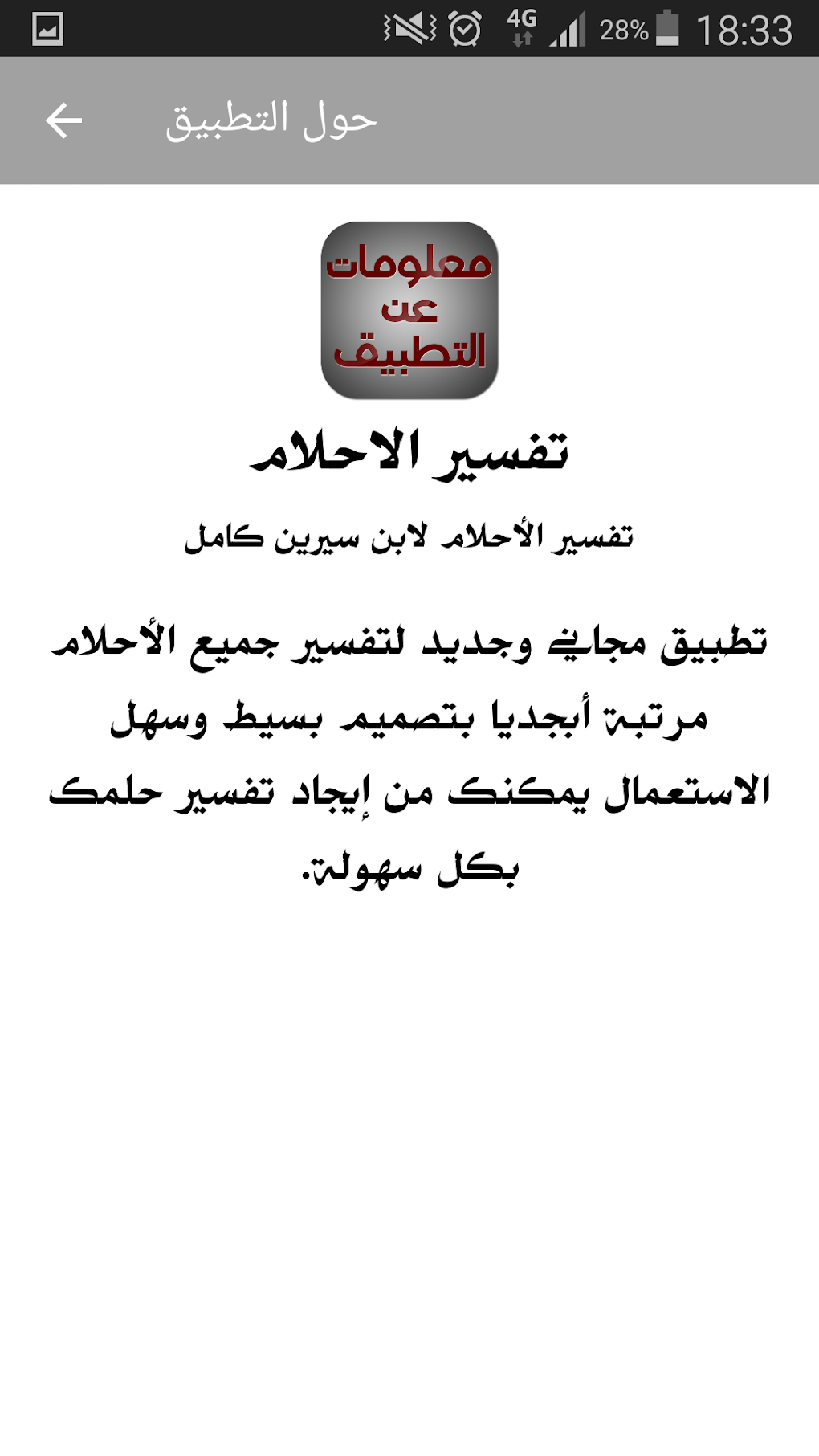 4G 28% 18:33

حول التطبيق

معلومات عن التطبيق

تفسير الاحلام

تفسير الأحلام لابن سيرين كامل

تطبيق مجاني وجديد لتفسير جميع الأحلام مرتبة أبجديا بتصميم بسيط وسهل الاستعمال يمكنك من إيجاد تفسير حلمك بكل سهولة.